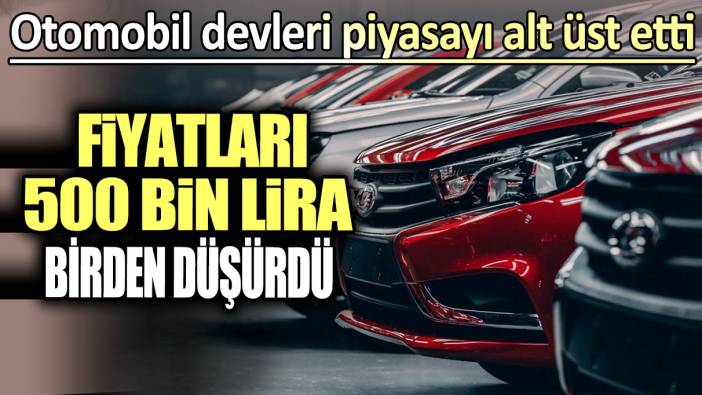 Otomobil devleri piyasayı alt üst etti

FİYATLARI 500 BİN LİRA BİRDEN DÜŞÜRDÜ